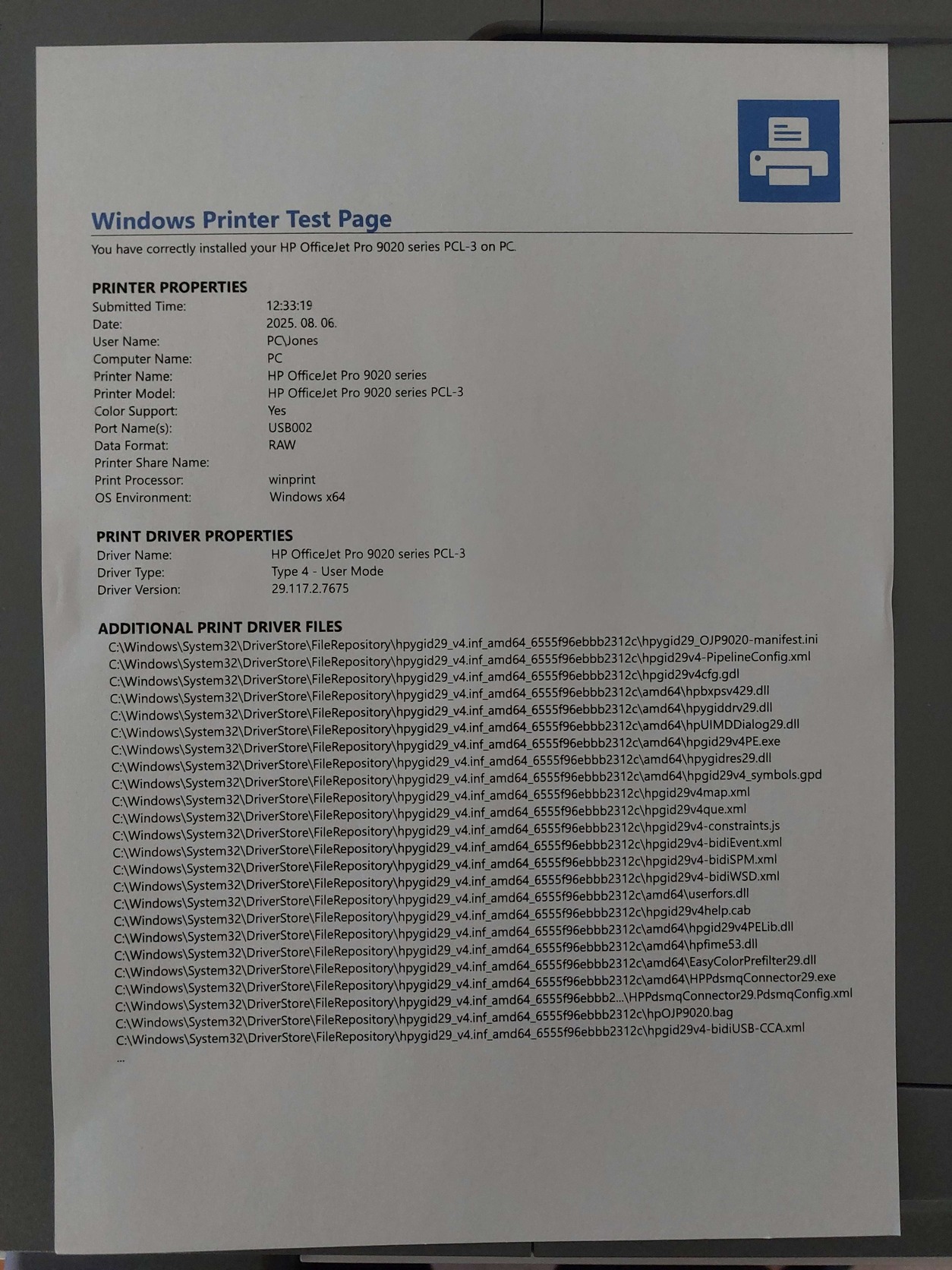 Windows Printer Test Page

You have correctly installed your HP OfficeJet Pro 9020 series PCL-3 on PC.

PRINTER PROPERTIES
Submitted Time: 12:33:19
Date: 2025. 08. 06.
User Name: PC\Jones
Computer Name: PC
Printer Name: HP OfficeJet Pro 9020 series
Printer Model: HP OfficeJet Pro 9020 series PCL-3
Color Support: Yes
Port Name(s): USB002
Data Format: RAW
Printer Share Name:
Print Processor: winprint
OS Environment: Windows x64

PRINT DRIVER PROPERTIES
Driver Name: HP OfficeJet Pro 9020 series PCL-3
Driver Type: Type 4 - User Mode
Driver Version: 29.117.2.7675

ADDITIONAL PRINT DRIVER FILES
C:\Windows\System32\DriverStore\FileRepository\hpygid29_v4.inf_amd64_6555f96ebbb2312c\hpygid29_OJP9020-manifest.ini
C:\Windows\System32\DriverStore\FileRepository\hpygid29_v4.inf_amd64_6555f96ebbb2312c\hpgid29v4-PipelineConfig.xml
C:\Windows\System32\DriverStore\FileRepository\hpygid29_v4.inf_amd64_6555f96ebbb2312c\hpgid29v4cfg.gdl
C:\Windows\System32\DriverStore\FileRepository\hpygid29_v4.inf_amd64_6555f96ebbb2312c\amd64\hpbxpsv429.dll
C:\Windows\System32\DriverStore\FileRepository\hpygid29_v4.inf_amd64_6555f96ebbb2312c\amd64\hpygiddrv29.dll
C:\Windows\System32\DriverStore\FileRepository\hpygid29_v4.inf_amd64_6555f96ebbb2312c\amd64\hpUIMDDialog29.dll
C:\Windows\System32\DriverStore\FileRepository\hpygid29_v4.inf_amd64_6555f96ebbb2312c\amd64\hpgid29v4PE.exe
C:\Windows\System32\DriverStore\FileRepository\hpygid29_v4.inf_amd64_6555f96ebbb2312c\amd64\hpygidres29.dll
C:\Windows\System32\DriverStore\FileRepository\hpygid29_v4.inf_amd64_6555f96ebbb2312c\amd64\hpgid29v4_symbols.gpd
C:\Windows\System32\DriverStore\FileRepository\hpygid29_v4.inf_amd64_6555f96ebbb2312c\hpgid29v4map.xml
C:\Windows\System32\DriverStore\FileRepository\hpygid29_v4.inf_amd64_6555f96ebbb2312c\hpgid29v4que.xml
C:\Windows\System32\DriverStore\FileRepository\hpygid29_v4.inf_amd64_6555f96ebbb2312c\hpgid29v4-constraints.js
C:\Windows\System32\DriverStore\FileRepository\hpygid29_v4.inf_amd64_6555f96ebbb2312c\hpgid29v4-bidiEvent.xml
C:\Windows\System32\DriverStore\FileRepository\hpygid29_v4.inf_amd64_6555f96ebbb2312c\hpgid29v4-bidiSPM.xml
C:\Windows\System32\DriverStore\FileRepository\hpygid29_v4.inf_amd64_6555f96ebbb2312c\hpgid29v4-bidiWSD.xml
C:\Windows\System32\DriverStore\FileRepository\hpygid29_v4.inf_amd64_6555f96ebbb2312c\amd64\userfors.dll
C:\Windows\System32\DriverStore\FileRepository\hpygid29_v4.inf_amd64_6555f96ebbb2312c\hpgid29v4help.cab
C:\Windows\System32\DriverStore\FileRepository\hpygid29_v4.inf_amd64_6555f96ebbb2312c\amd64\hpgid29v4PELib.dll
C:\Windows\System32\DriverStore\FileRepository\hpygid29_v4.inf_amd64_6555f96ebbb2312c\amd64\hpfime53.dll
C:\Windows\System32\DriverStore\FileRepository\hpygid29_v4.inf_amd64_6555f96ebbb2312c\amd64\EasyColorPrefilter29.dll
C:\Windows\System32\DriverStore\FileRepository\hpygid29_v4.inf_amd64_6555f96ebbb2312c\amd64\HPPdsmqConnector29.exe
C:\Windows\System32\DriverStore\FileRepository\hpygid29_v4.inf_amd64_6555f96ebbb2...\HPPdsmqConnector29.PdsmqConfig.xml
C:\Windows\System32\DriverStore\FileRepository\hpygid29_v4.inf_amd64_6555f96ebbb2312c\hpOJP9020.bag
C:\Windows\System32\DriverStore\FileRepository\hpygid29_v4.inf_amd64_6555f96ebbb2312c\hpgid29v4-bidiUSB-CCA.xml
...